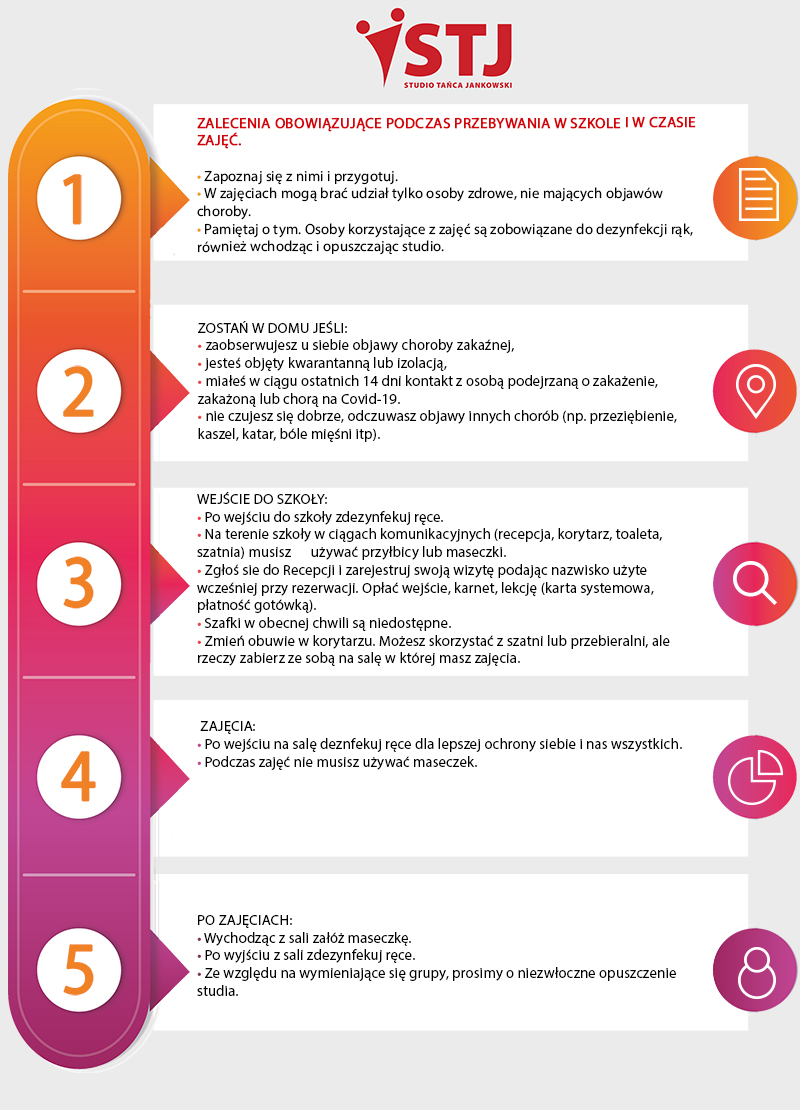 STJ
STUDIO TAŃCA JANKOWSKI

1

ZALECENIA OBOWIĄZUJĄCE PODCZAS PRZEBYWANIA W SZKOLE I W CZASIE ZAJĘĆ.

• Zapoznaj się z nimi i przygotuj.
• W zajęciach mogą brać udział tylko osoby zdrowe, nie mających objawów choroby.
• Pamiętaj o tym. Osoby korzystające z zajęć są zobowiązane do dezynfekcji rąk, również wchodząc i opuszczając studio.

2

ZOSTAŃ W DOMU JEŚLI:
• zaobserwujesz u siebie objawy choroby zakaźnej,
• jesteś objęty kwarantanną lub izolacją,
• miałeś w ciągu ostatnich 14 dni kontakt z osobą podejrzaną o zakażenie, zakażoną lub chorą na Covid-19.
• nie czujesz się dobrze, odczuwasz objawy innych chorób (np. przeziębienie, kaszel, katar, bóle mięśni itp).

3

WEJŚCIE DO SZKOŁY:
• Po wejściu do szkoły zdezynfekuj ręce.
• Na terenie szkoły w ciągach komunikacyjnych (recepcja, korytarz, toaleta, szatnia) musisz używać przyłbicy lub maseczki.
• Zgłoś sie do Recepcji i zarejestruj swoją wizytę podając nazwisko użyte wcześniej przy rezerwacji. Opłać wejście, karnet, lekcję (karta systemowa, płatność gotówką).
• Szafki w obecnej chwili są niedostępne.
• Zmień obuwie w korytarzu. Możesz skorzystać z szatni lub przebieralni, ale rzeczy zabierz ze sobą na salę w której masz zajęcia.

4

ZAJĘCIA:
• Po wejściu na salę deznfekuj ręce dla lepszej ochrony siebie i nas wszystkich.
• Podczas zajęć nie musisz używać maseczek.

5

PO ZAJĘCIACH:
• Wychodząc z sali załóż maseczkę.
• Po wyjściu z sali zdezynfekuj ręce.
• Ze względu na wymieniające się grupy, prosimy o niezwłoczne opuszczenie studia.